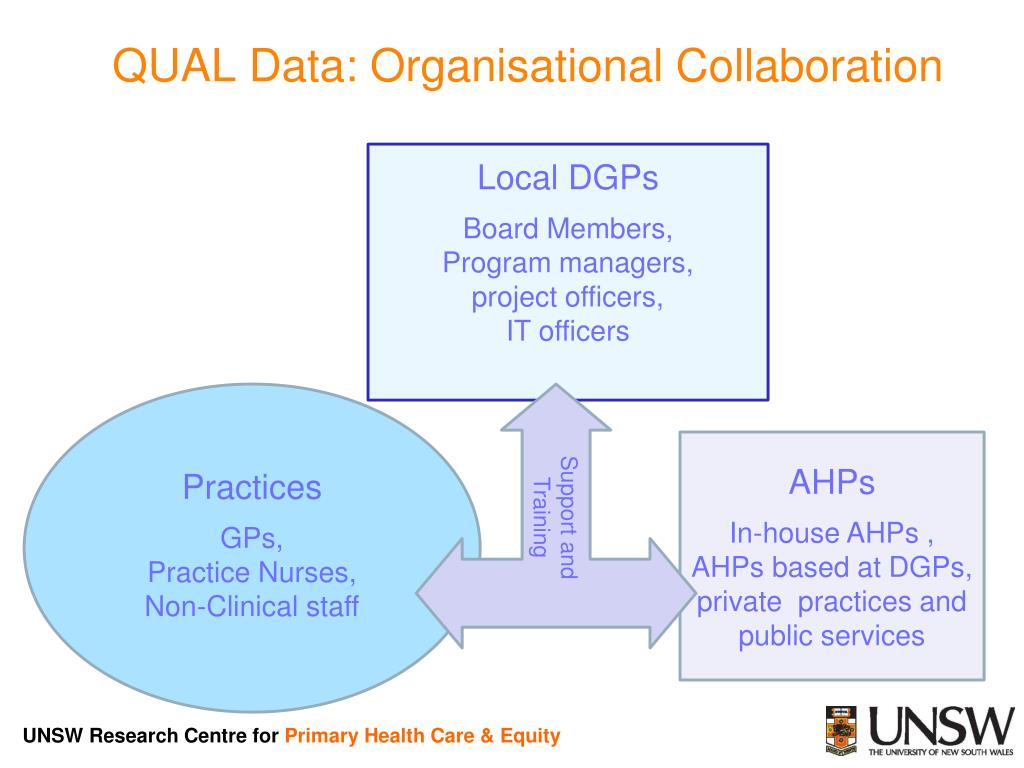 QUAL Data: Organisational Collaboration

Local DGPs

Board Members,
Program managers,
project officers,
IT officers

Practices

GPs,
Practice Nurses,
Non-Clinical staff

Support and Training

AHPs

In-house AHPs ,
AHPs based at DGPs,
private practices and
public services

UNSW Research Centre for Primary Health Care & Equity

UNSW
THE UNIVERSITY OF NEW SOUTH WALES